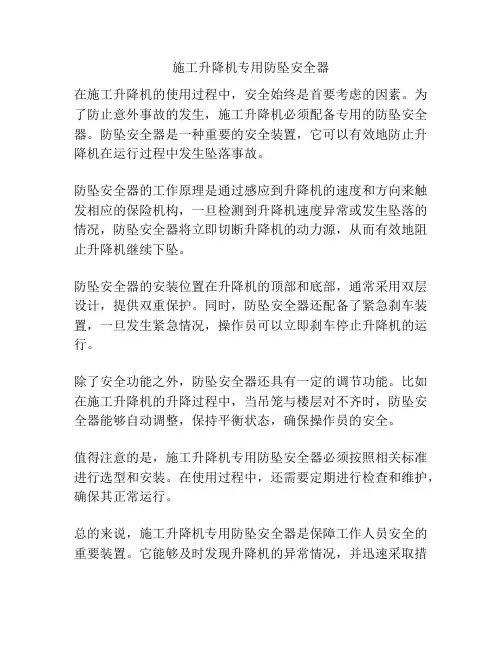 施工升降机专用防坠安全器

在施工升降机的使用过程中，安全始终是首要考虑的因素。为了防止意外事故的发生，施工升降机必须配备专用的防坠安全器。防坠安全器是一种重要的安全装置，它可以有效地防止升降机在运行过程中发生坠落事故。

防坠安全器的工作原理是通过感应到升降机的速度和方向来触发相应的保险机构，一旦检测到升降机速度异常或发生坠落的情况，防坠安全器将立即切断升降机的动力源，从而有效地阻止升降机继续下坠。

防坠安全器的安装位置在升降机的顶部和底部，通常采用双层设计，提供双重保护。同时，防坠安全器还配备了紧急刹车装置，一旦发生紧急情况，操作员可以立即刹车停止升降机的运行。

除了安全功能之外，防坠安全器还具有一定的调节功能。比如在施工升降机的升降过程中，当吊笼与楼层对不齐时，防坠安全器能够自动调整，保持平衡状态，确保操作员的安全。

值得注意的是，施工升降机专用防坠安全器必须按照相关标准进行选型和安装。在使用过程中，还需要定期进行检查和维护，确保其正常运行。

总的来说，施工升降机专用防坠安全器是保障工作人员安全的重要装置。它能够及时发现升降机的异常情况，并迅速采取措